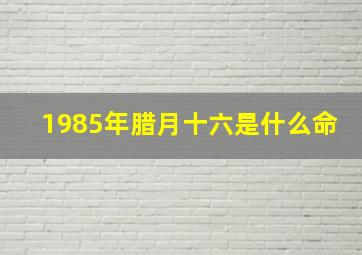 1985年腊月十六是什么命